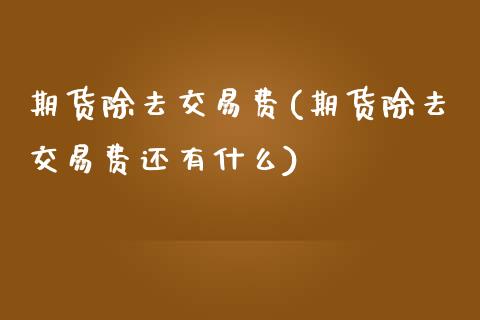 期货除去交易费(期货除去交易费还有什么)